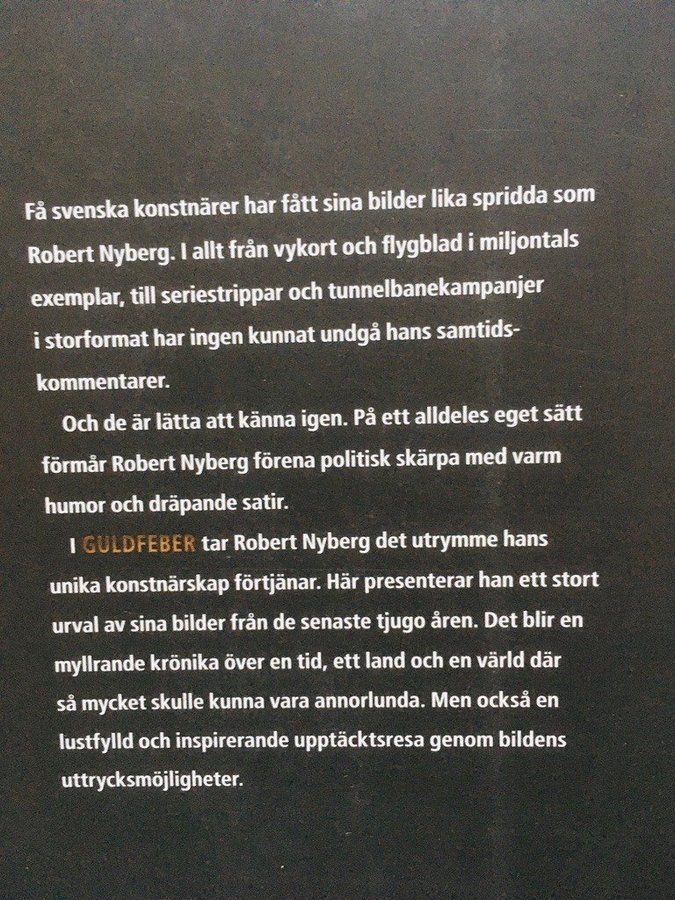 Få svenska konstnärer har fått sina bilder lika spridda som Robert Nyberg. I allt från vykort och flygblad i miljontals exemplar, till seriestrippar och tunnelbanekampanjer i storformat har ingen kunnat undgå hans samtidskommentarer.

Och de är lätta att känna igen. På ett alldeles eget sätt förmår Robert Nyberg förena politisk skärpa med varm humor och dräpande satir.

I GULDFEBER tar Robert Nyberg det utrymme hans unika konstnärskap förtjänar. Här presenterar han ett stort urval av sina bilder från de senaste tjugo åren. Det blir en myllrande krönika över en tid, ett land och en värld där så mycket skulle kunna vara annorlunda. Men också en lustfylld och inspirerande upptäcktsresa genom bildens uttrycksmöjligheter.